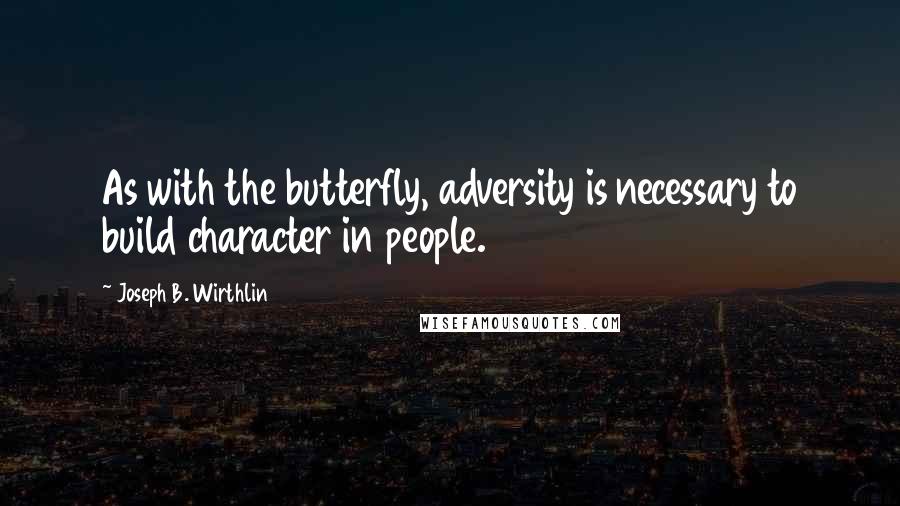 As with the butterfly, adversity is necessary to build character in people.

~ Joseph B. Wirthlin

WISEFAMOUSQUOTES.COM